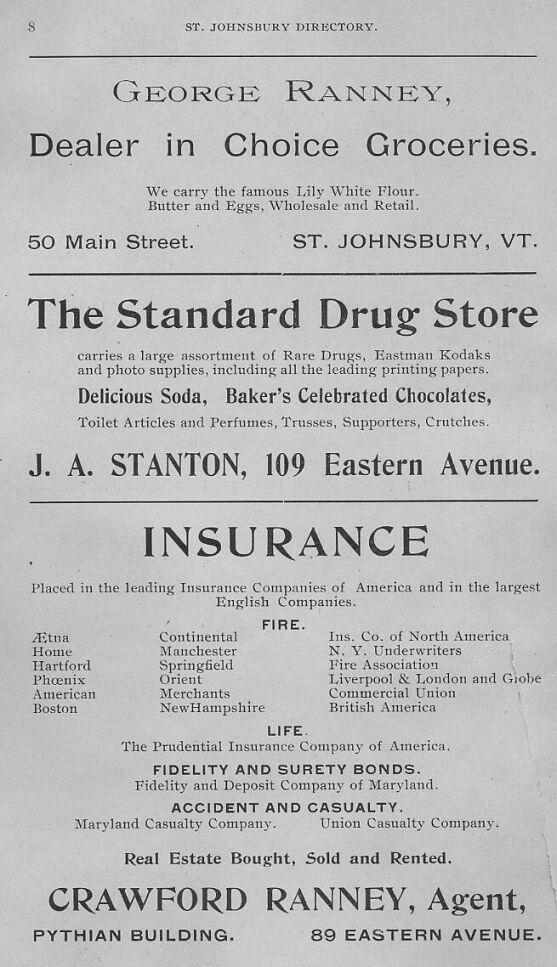 8 ST. JOHNSBURY DIRECTORY.

GEORGE RANNEY,

Dealer in Choice Groceries.

We carry the famous Lily White Flour.
Butter and Eggs, Wholesale and Retail.

50 Main Street. ST. JOHNSBURY, VT.

The Standard Drug Store

carries a large assortment of Rare Drugs, Eastman Kodaks and photo supplies, including all the leading printing papers.

Delicious Soda, Baker's Celebrated Chocolates,

Toilet Articles and Perfumes, Trusses, Supporters, Crutches.

J. A. STANTON, 109 Eastern Avenue.

INSURANCE

Placed in the leading Insurance Companies of America and in the largest English Companies.

FIRE.

Ætna
Home
Hartford
Phœnix
American
Boston

Continental
Manchester
Springfield
Orient
Merchants
NewHampshire

Ins. Co. of North America
N. Y. Underwriters
Fire Association
Liverpool & London and Globe
Commercial Union
British America

LIFE.

The Prudential Insurance Company of America.

FIDELITY AND SURETY BONDS.

Fidelity and Deposit Company of Maryland.

ACCIDENT AND CASUALTY.

Maryland Casualty Company. Union Casualty Company.

Real Estate Bought, Sold and Rented.

CRAWFORD RANNEY, Agent,

PYTHIAN BUILDING. 89 EASTERN AVENUE.